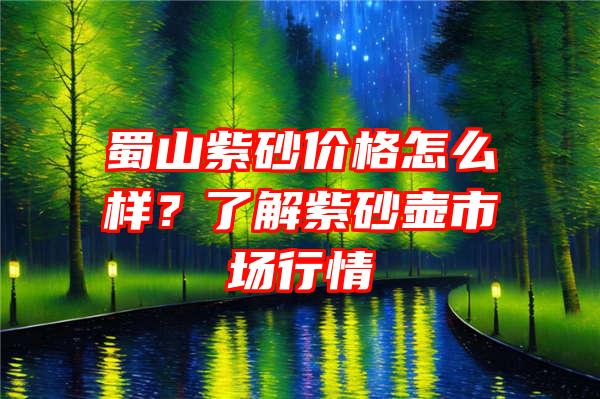 蜀山紫砂价格怎么样？了解紫砂壶市场行情